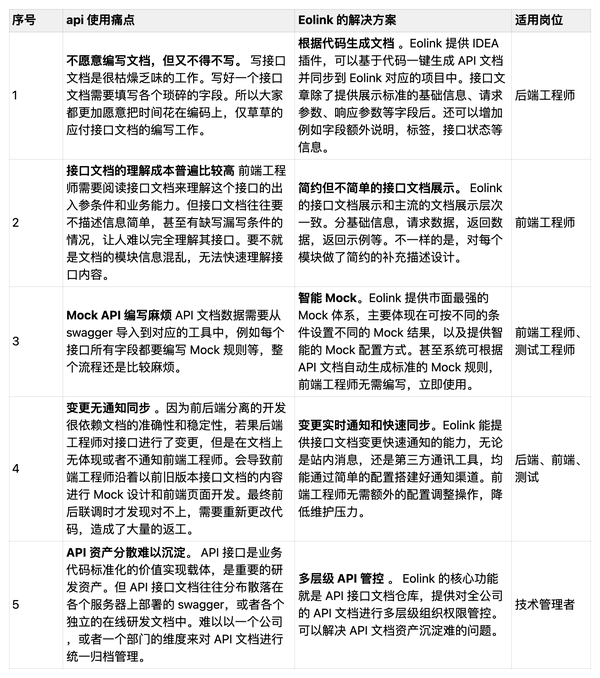 | 序号 | api 使用痛点 | Eolink 的解决方案 | 适用岗位 |
|---|---|---|---|
| 1 | 不愿意编写文档，但又不得不写。 写接口文档是很枯燥乏味的工作。写好一个接口文档需要填写各个琐碎的字段。所以大家都更加愿意把时间花在编码上，仅草草的应付接口文档的编写工作。 | 根据代码生成文档 。Eolink 提供 IDEA 插件，可以基于代码一键生成 API 文档并同步到 Eolink 对应的项目中。接口文章除了提供展示标准的基础信息、请求参数、响应参数等字段后。还可以增加例如字段额外说明，标签，接口状态等信息。 | 后端工程师 |
| 2 | 接口文档的理解成本普遍比较高 前端工程师需要阅读接口文档来理解这个接口的出入参条件和业务能力。但接口文档往往要不描述信息简单，甚至有缺写漏写条件的情况，让人难以完全理解其接口。要不就是文档的模块信息混乱，无法快速理解接口内容。 | 简约但不简单的接口文档展示。 Eolink 的接口文档展示和主流的文档展示层次一致。分基础信息，请求数据，返回数据，返回示例等。不一样的是，对每个模块做了简约的补充描述设计。 | 前端工程师 |
| 3 | Mock API 编写麻烦 API 文档数据需要从 swagger 导入到对应的工具中，例如每个接口所有字段都要编写 Mock 规则等，整个流程还是比较麻烦。 | 智能 Mock。Eolink 提供市面最强的 Mock 体系，主要体现在可按不同的条件设置不同的 Mock 结果，以及提供智能的 Mock 配置方式。甚至系统可根据 API 文档自动生成标准的 Mock 规则，前端工程师无需编写，立即使用。 | 前端工程师、测试工程师 |
| 4 | 变更无通知同步 。因为前后端分离的开发很依赖文档的准确性和稳定性，若果后端工程师对接口进行了变更，但是在文档上无体现或者不通知前端工程师。会导致前端工程师沿着以前旧版本接口文档的内容进行 Mock 设计和前端页面开发。最终前后联调时才发现对不上，需要重新更改代码，造成了大量的返工。 | 变更实时通知和快速同步。Eolink 能提供接口文档变更快速通知的能力，无论是站内消息，还是第三方通讯工具，均能通过简单的配置搭建好通知渠道。前端工程师无需额外的配置调整操作，降低维护压力。 | 后端、前端、测试 |
| 5 | API 资产分散难以沉淀。 API 接口是业务代码标准化的价值实现载体，是重要的研发资产。但 API 接口文档往往分布散落在各个服务器上部署的 swagger，或者各个独立的在线研发文档中。难以以一个公司，或者一个部门的维度来对 API 文档进行统一归档管理。 | 多层级 API 管控 。 Eolink 的核心功能就是 API 接口文档仓库，提供对全公司的 API 文档进行多层级组织权限管控。可以解决 API 文档资产沉淀难的问题。 | 技术管理者 |